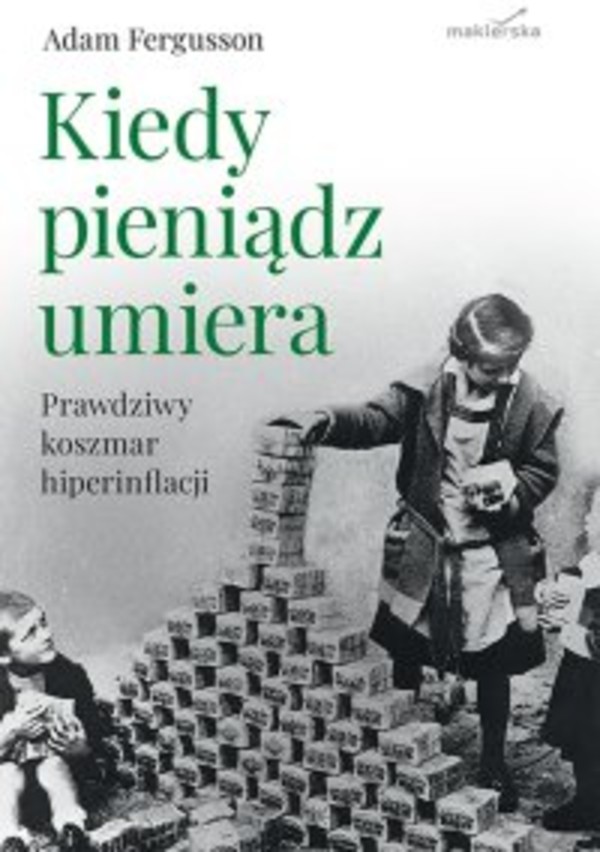 Adam Fergusson

maklerska

Kiedy pieniądz umiera

Prawdziwy koszmar hiperinflacji